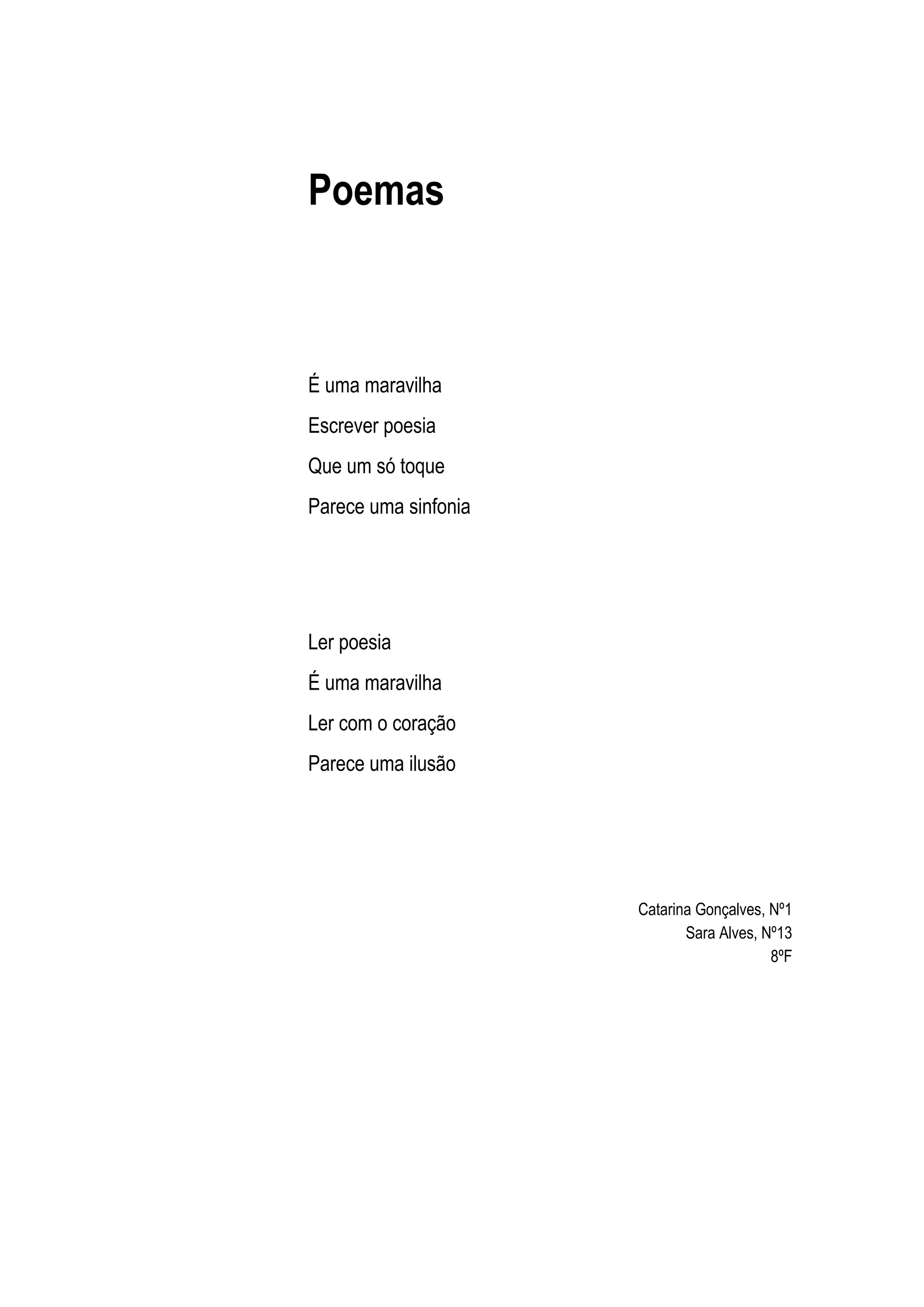 Poemas

É uma maravilha
Escrever poesia
Que um só toque
Parece uma sinfonia

Ler poesia
É uma maravilha
Ler com o coração
Parece uma ilusão

Catarina Gonçalves, Nº1
Sara Alves, Nº13
8ºF